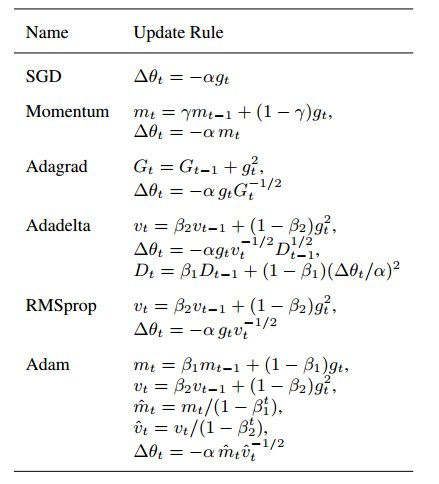 | Name | Update Rule |
|---|---|
| SGD | $\Delta\theta_t = -\alpha g_t$ |
| Momentum | $m_t = \gamma m_{t-1} + (1-\gamma)g_t,$ $\Delta\theta_t = -\alpha\, m_t$ |
| Adagrad | $G_t = G_{t-1} + g_t^2,$ $\Delta\theta_t = -\alpha\, g_t G_t^{-1/2}$ |
| Adadelta | $v_t = \beta_2 v_{t-1} + (1-\beta_2)g_t^2,$ $\Delta\theta_t = -\alpha g_t v_t^{-1/2} D_{t-1}^{1/2},$ $D_t = \beta_1 D_{t-1} + (1-\beta_1)(\Delta\theta_t/\alpha)^2$ |
| RMSprop | $v_t = \beta_2 v_{t-1} + (1-\beta_2)g_t^2,$ $\Delta\theta_t = -\alpha\, g_t v_t^{-1/2}$ |
| Adam | $m_t = \beta_1 m_{t-1} + (1-\beta_1)g_t,$ $v_t = \beta_2 v_{t-1} + (1-\beta_2)g_t^2,$ $\hat{m}_t = m_t/(1-\beta_1^t),$ $\hat{v}_t = v_t/(1-\beta_2^t),$ $\Delta\theta_t = -\alpha\, \hat{m}_t \hat{v}_t^{-1/2}$ |